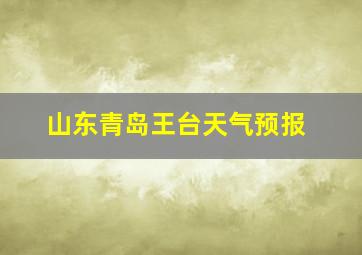 山东青岛王台天气预报